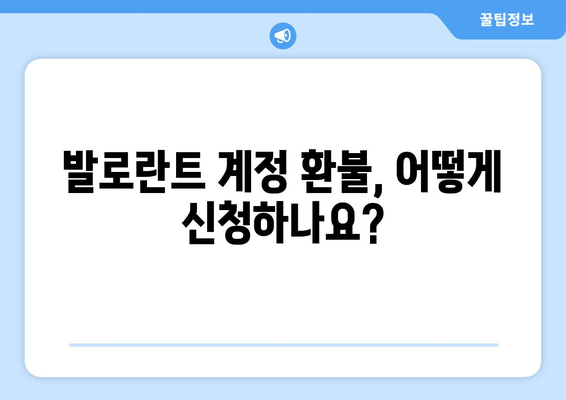 꿀팁정보

발로란트 계정 환불, 어떻게 신청하나요?